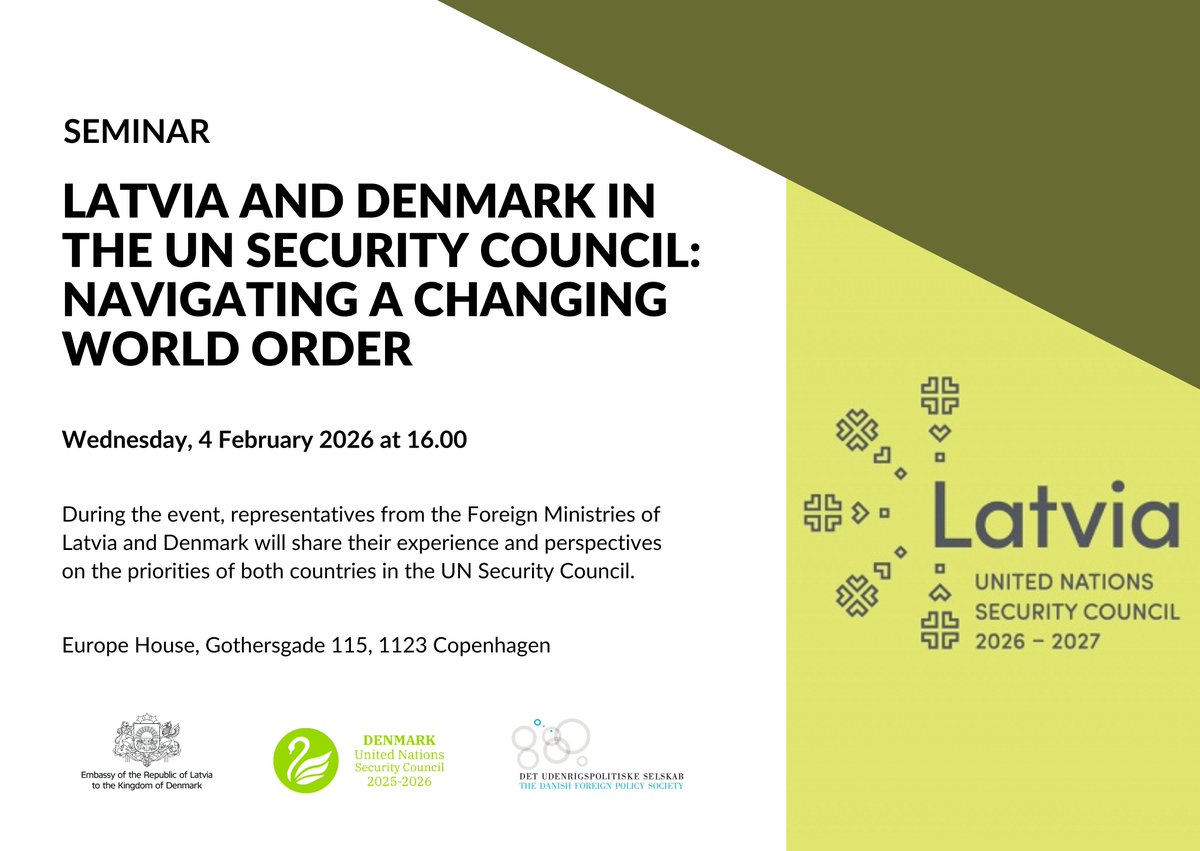 SEMINAR

LATVIA AND DENMARK IN THE UN SECURITY COUNCIL: NAVIGATING A CHANGING WORLD ORDER

Wednesday, 4 February 2026 at 16.00

During the event, representatives from the Foreign Ministries of Latvia and Denmark will share their experience and perspectives on the priorities of both countries in the UN Security Council.

Europe House, Gothersgade 115, 1123 Copenhagen

Embassy of the Republic of Latvia to the Kingdom of Denmark

DENMARK
United Nations
Security Council
2025-2026

DET UDENRIGSPOLITISKE SELSKAB
THE DANISH FOREIGN POLICY SOCIETY

Latvia
UNITED NATIONS
SECURITY COUNCIL
2026 – 2027